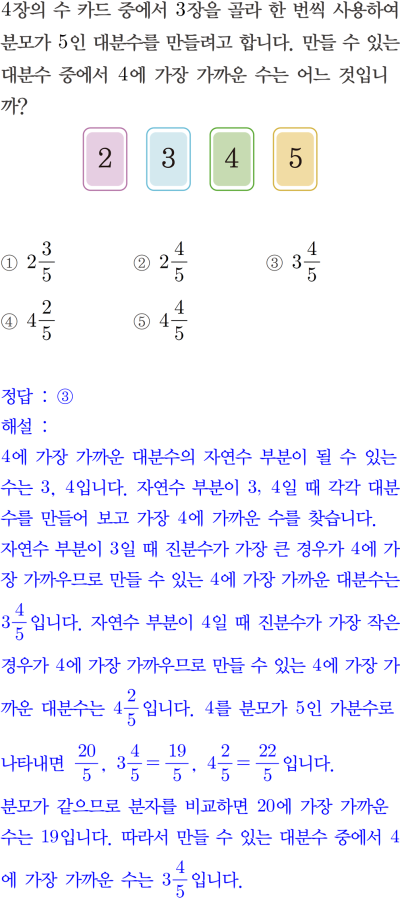 4장의 수 카드 중에서 3장을 골라 한 번씩 사용하여 분모가 5인 대분수를 만들려고 합니다. 만들 수 있는 대분수 중에서 4에 가장 가까운 수는 어느 것입니까?

2 3 4 5

① $2\frac{3}{5}$ ② $2\frac{4}{5}$ ③ $3\frac{4}{5}$
④ $4\frac{2}{5}$ ⑤ $4\frac{4}{5}$

정답 : ③
해설 :
4에 가장 가까운 대분수의 자연수 부분이 될 수 있는 수는 3, 4입니다. 자연수 부분이 3, 4일 때 각각 대분수를 만들어 보고 가장 4에 가까운 수를 찾습니다. 자연수 부분이 3일 때 진분수가 가장 큰 경우가 4에 가장 가까우므로 만들 수 있는 4에 가장 가까운 대분수는 $3\frac{4}{5}$입니다. 자연수 부분이 4일 때 진분수가 가장 작은 경우가 4에 가장 가까우므로 만들 수 있는 4에 가장 가까운 대분수는 $4\frac{2}{5}$입니다. 4를 분모가 5인 가분수로 나타내면 $\frac{20}{5}$, $3\frac{4}{5}=\frac{19}{5}$, $4\frac{2}{5}=\frac{22}{5}$입니다.
분모가 같으므로 분자를 비교하면 20에 가장 가까운 수는 19입니다. 따라서 만들 수 있는 대분수 중에서 4에 가장 가까운 수는 $3\frac{4}{5}$입니다.